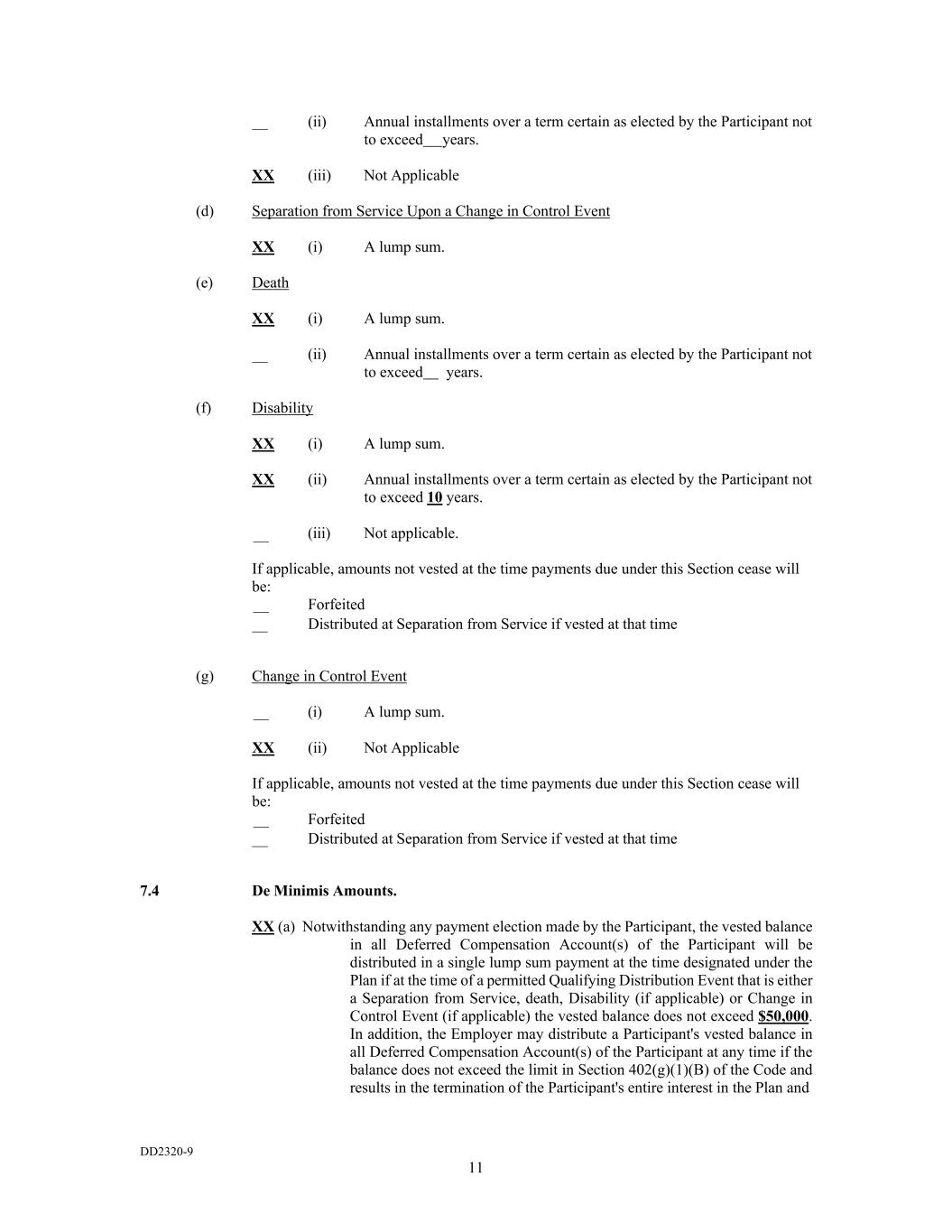 __ (ii) Annual installments over a term certain as elected by the Participant not to exceed__years.

XX (iii) Not Applicable

(d) Separation from Service Upon a Change in Control Event

XX (i) A lump sum.

(e) Death

XX (i) A lump sum.

__ (ii) Annual installments over a term certain as elected by the Participant not to exceed__ years.

(f) Disability

XX (i) A lump sum.

XX (ii) Annual installments over a term certain as elected by the Participant not to exceed 10 years.

__ (iii) Not applicable.

If applicable, amounts not vested at the time payments due under this Section cease will be:
__ Forfeited
__ Distributed at Separation from Service if vested at that time

(g) Change in Control Event

__ (i) A lump sum.

XX (ii) Not Applicable

If applicable, amounts not vested at the time payments due under this Section cease will be:
__ Forfeited
__ Distributed at Separation from Service if vested at that time

7.4 De Minimis Amounts.

XX (a) Notwithstanding any payment election made by the Participant, the vested balance in all Deferred Compensation Account(s) of the Participant will be distributed in a single lump sum payment at the time designated under the Plan if at the time of a permitted Qualifying Distribution Event that is either a Separation from Service, death, Disability (if applicable) or Change in Control Event (if applicable) the vested balance does not exceed $50,000. In addition, the Employer may distribute a Participant's vested balance in all Deferred Compensation Account(s) of the Participant at any time if the balance does not exceed the limit in Section 402(g)(1)(B) of the Code and results in the termination of the Participant's entire interest in the Plan and

DD2320-9

11